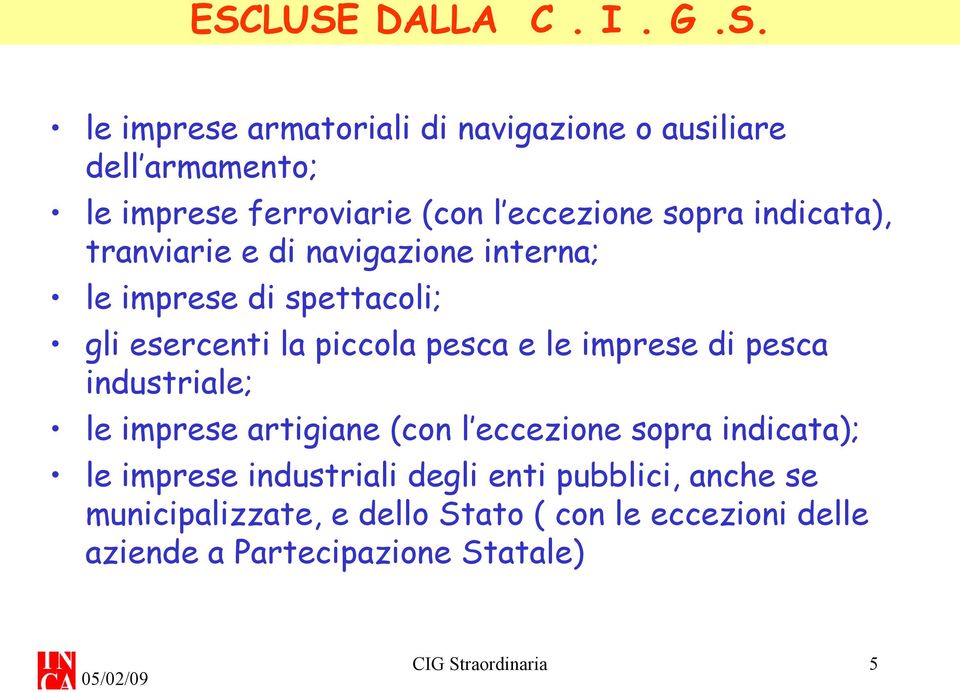 ESCLUSE DALLA C . I . G .S.

• le imprese armatoriali di navigazione o ausiliare dell'armamento;
• le imprese ferroviarie (con l'eccezione sopra indicata), tranviarie e di navigazione interna;
• le imprese di spettacoli;
• gli esercenti la piccola pesca e le imprese di pesca industriale;
• le imprese artigiane (con l'eccezione sopra indicata);
• le imprese industriali degli enti pubblici, anche se municipalizzate, e dello Stato ( con le eccezioni delle aziende a Partecipazione Statale)

INCA 05/02/09

CIG Straordinaria

5